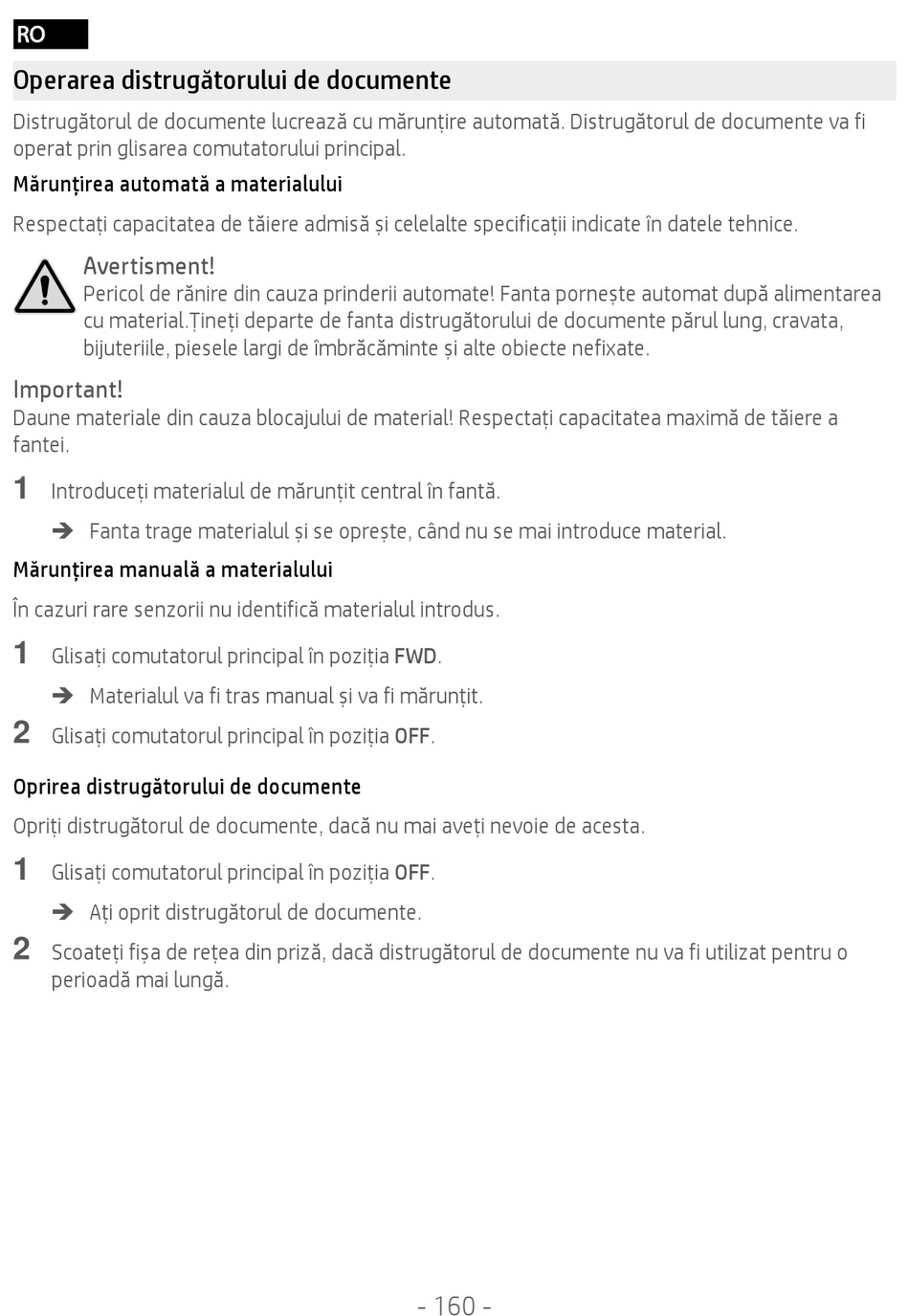 RO

Operarea distrugătorului de documente

Distrugătorul de documente lucrează cu mărunțire automată. Distrugătorul de documente va fi operat prin glisarea comutatorului principal.

Mărunțirea automată a materialului

Respectați capacitatea de tăiere admisă și celelalte specificații indicate în datele tehnice.

Avertisment!
Pericol de rănire din cauza prinderii automate! Fanta pornește automat după alimentarea cu material.Țineți departe de fanta distrugătorului de documente părul lung, cravata, bijuteriile, piesele largi de îmbrăcăminte și alte obiecte nefixate.

Important!
Daune materiale din cauza blocajului de material! Respectați capacitatea maximă de tăiere a fantei.

1 Introduceți materialul de mărunțit central în fantă.

➔ Fanta trage materialul și se oprește, când nu se mai introduce material.

Mărunțirea manuală a materialului

În cazuri rare senzorii nu identifică materialul introdus.

1 Glisați comutatorul principal în poziția FWD.

➔ Materialul va fi tras manual și va fi mărunțit.

2 Glisați comutatorul principal în poziția OFF.

Oprirea distrugătorului de documente

Opriți distrugătorul de documente, dacă nu mai aveți nevoie de acesta.

1 Glisați comutatorul principal în poziția OFF.

➔ Ați oprit distrugătorul de documente.

2 Scoateți fișa de rețea din priză, dacă distrugătorul de documente nu va fi utilizat pentru o perioadă mai lungă.

- 160 -